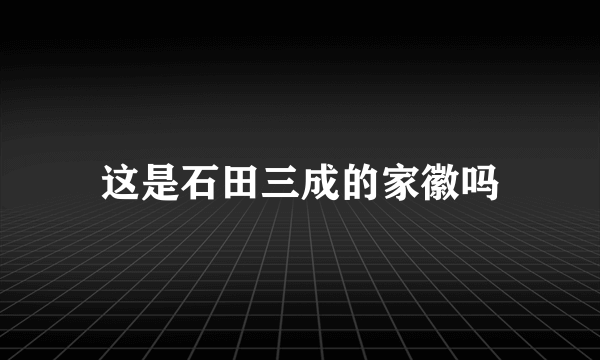 这是石田三成的家徽吗